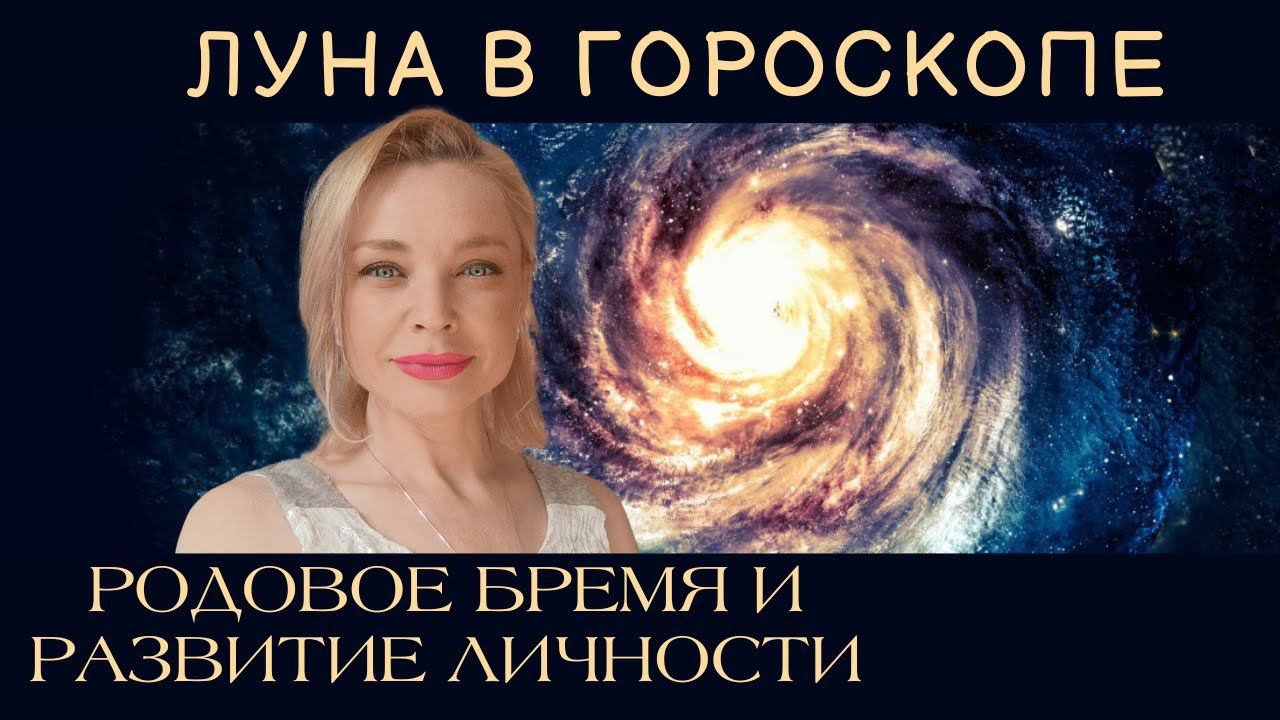 ЛУНА В ГОРОСКОПЕ

РОДОВОЕ БРЕМЯ И РАЗВИТИЕ ЛИЧНОСТИ